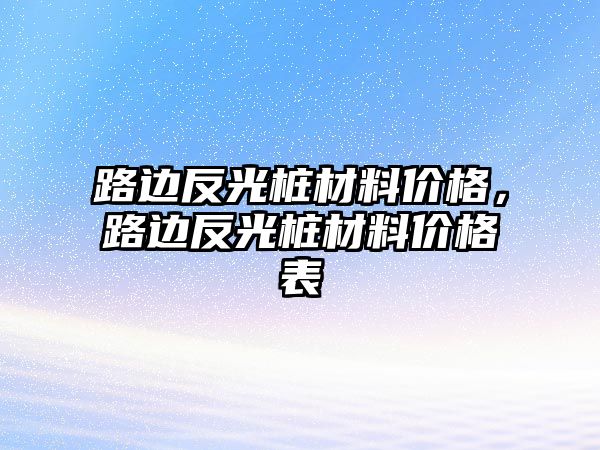 路边反光桩材料价格，路边反光桩材料价格表